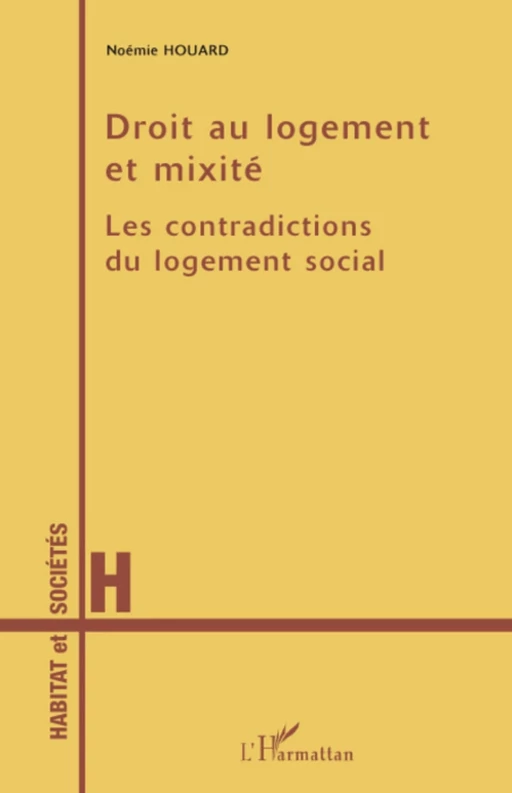 Noémie HOUARD

Droit au logement et mixité

Les contradictions du logement social

HABITAT et SOCIÉTÉS

H

L'Harmattan